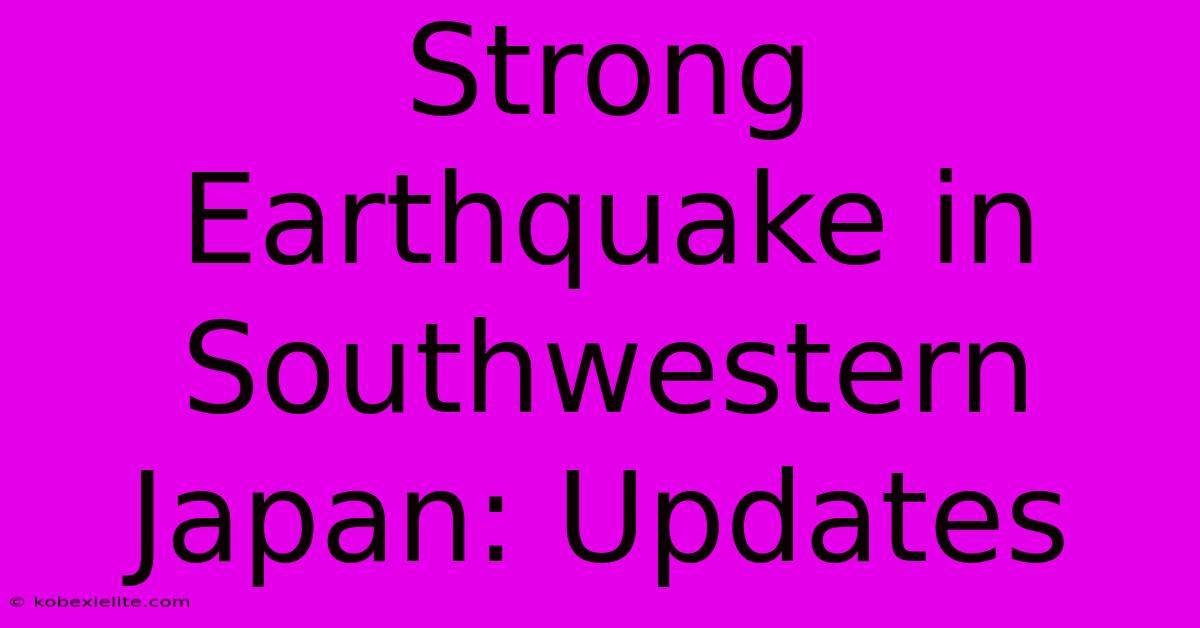 Strong Earthquake in Southwestern Japan: Updates

© kobexielite.com